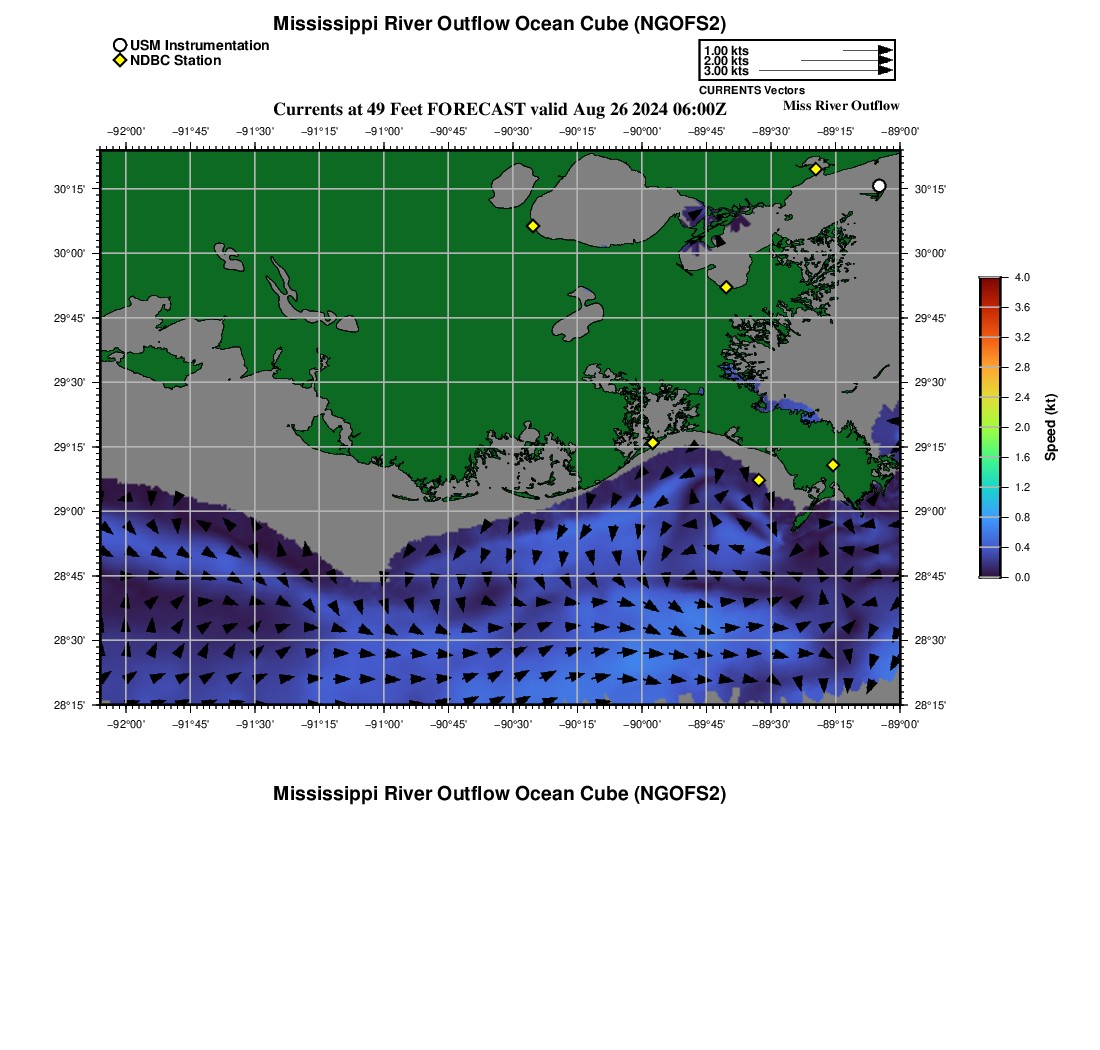 Mississippi River Outflow Ocean Cube (NGOFS2)

USM Instrumentation
NDBC Station

1.00 kts
2.00 kts
3.00 kts
CURRENTS Vectors

Currents at 49 Feet FORECAST valid Aug 26 2024 06:00Z

Miss River Outflow

−92°00' −91°45' −91°30' −91°15' −91°00' −90°45' −90°30' −90°15' −90°00' −89°45' −89°30' −89°15' −89°00'

30°15'
30°00'
29°45'
29°30'
29°15'
29°00'
28°45'
28°30'
28°15'

30°15'
30°00'
29°45'
29°30'
29°15'
29°00'
28°45'
28°30'
28°15'

−92°00' −91°45' −91°30' −91°15' −91°00' −90°45' −90°30' −90°15' −90°00' −89°45' −89°30' −89°15' −89°00'

4.0
3.6
3.2
2.8
2.4
2.0
1.6
1.2
0.8
0.4
0.0
Speed (kt)

Mississippi River Outflow Ocean Cube (NGOFS2)